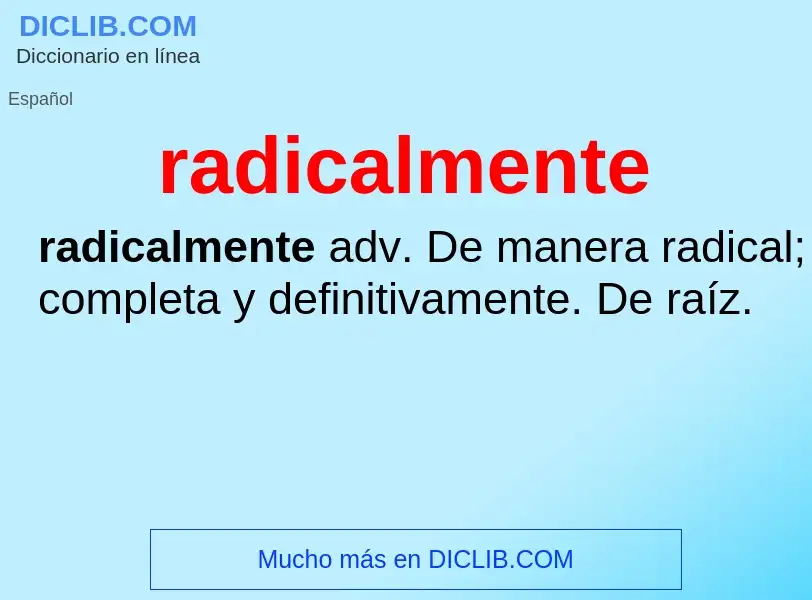 DICLIB.COM
Diccionario en línea

Español

radicalmente

radicalmente adv. De manera radical; completa y definitivamente. De raíz.

Mucho más en DICLIB.COM